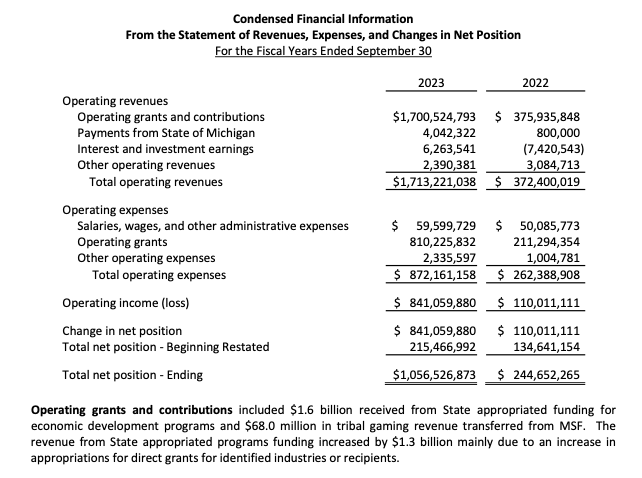 Condensed Financial Information
From the Statement of Revenues, Expenses, and Changes in Net Position
For the Fiscal Years Ended September 30

| | 2023 | 2022 |
|---|---|---|
| Operating revenues | | |
| Operating grants and contributions | \$1,700,524,793 | \$ 375,935,848 |
| Payments from State of Michigan | 4,042,322 | 800,000 |
| Interest and investment earnings | 6,263,541 | (7,420,543) |
| Other operating revenues | 2,390,381 | 3,084,713 |
| Total operating revenues | \$1,713,221,038 | \$ 372,400,019 |
| Operating expenses | | |
| Salaries, wages, and other administrative expenses | \$ 59,599,729 | \$ 50,085,773 |
| Operating grants | 810,225,832 | 211,294,354 |
| Other operating expenses | 2,335,597 | 1,004,781 |
| Total operating expenses | \$ 872,161,158 | \$ 262,388,908 |
| Operating income (loss) | \$ 841,059,880 | \$ 110,011,111 |
| Change in net position | \$ 841,059,880 | \$ 110,011,111 |
| Total net position - Beginning Restated | 215,466,992 | 134,641,154 |
| Total net position - Ending | \$1,056,526,873 | \$ 244,652,265 |

**Operating grants and contributions** included \$1.6 billion received from State appropriated funding for economic development programs and \$68.0 million in tribal gaming revenue transferred from MSF. The revenue from State appropriated programs funding increased by \$1.3 billion mainly due to an increase in appropriations for direct grants for identified industries or recipients.